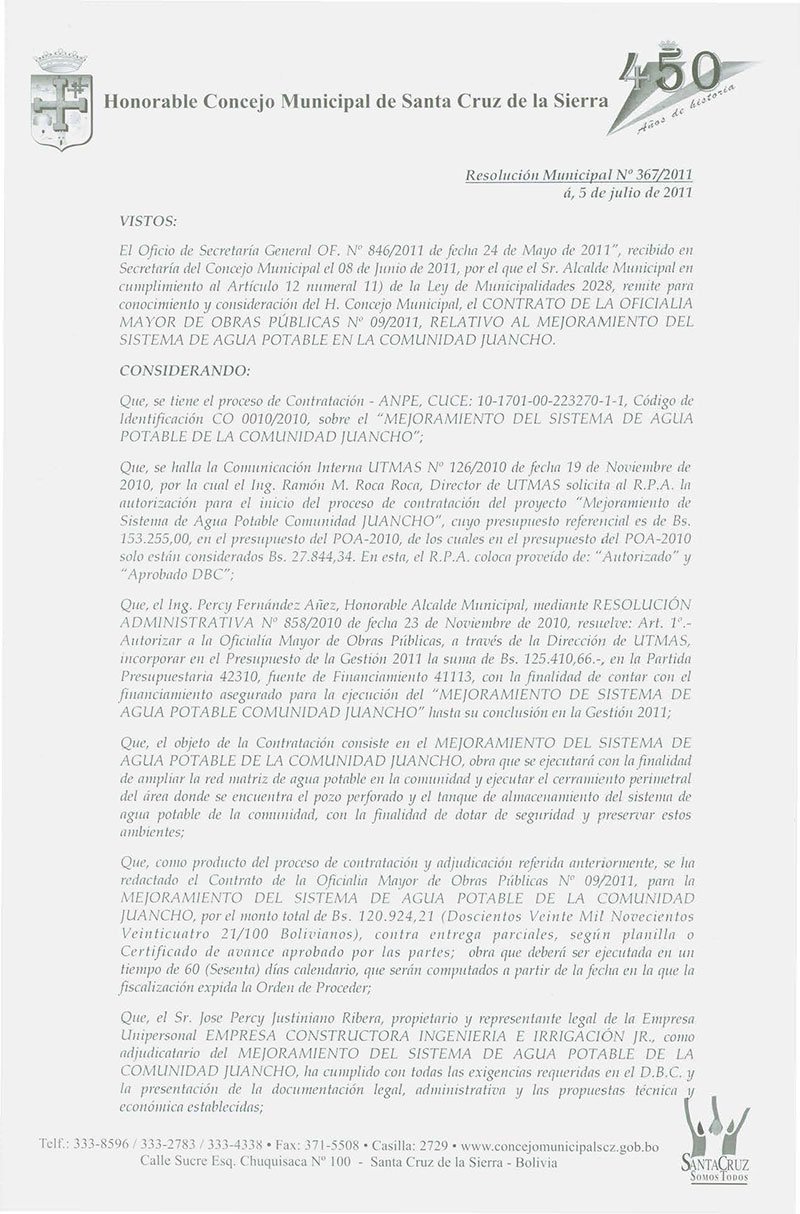 Honorable Concejo Municipal de Santa Cruz de la Sierra

450 Años de historia

Resolución Municipal Nº 367/2011
á, 5 de julio de 2011

VISTOS:

El Oficio de Secretaría General OF. Nº 846/2011 de fecha 24 de Mayo de 2011", recibido en Secretaría del Concejo Municipal el 08 de Junio de 2011, por el que el Sr. Alcalde Municipal en cumplimiento al Artículo 12 numeral 11) de la Ley de Municipalidades 2028, remite para conocimiento y consideración del H. Concejo Municipal, el CONTRATO DE LA OFICIALIA MAYOR DE OBRAS PÚBLICAS Nº 09/2011, RELATIVO AL MEJORAMIENTO DEL SISTEMA DE AGUA POTABLE EN LA COMUNIDAD JUANCHO.

CONSIDERANDO:

Que, se tiene el proceso de Contratación - ANPE, CUCE: 10-1701-00-223270-1-1, Código de Identificación CO 0010/2010, sobre el "MEJORAMIENTO DEL SISTEMA DE AGUA POTABLE DE LA COMUNIDAD JUANCHO";

Que, se halla la Comunicación Interna UTMAS Nº 126/2010 de fecha 19 de Noviembre de 2010, por la cual el Ing. Ramón M. Roca Roca, Director de UTMAS solicita al R.P.A. la autorización para el inicio del proceso de contratación del proyecto "Mejoramiento de Sistema de Agua Potable Comunidad JUANCHO", cuyo presupuesto referencial es de Bs. 153.255,00, en el presupuesto del POA-2010, de los cuales en el presupuesto del POA-2010 solo están considerados Bs. 27.844,34. En esta, el R.P.A. coloca proveído de: "Autorizado" y "Aprobado DBC";

Que, el Ing. Percy Fernández Añez, Honorable Alcalde Municipal, mediante RESOLUCIÓN ADMINISTRATIVA Nº 858/2010 de fecha 23 de Noviembre de 2010, resuelve: Art. 1º.- Autorizar a la Oficialía Mayor de Obras Públicas, a través de la Dirección de UTMAS, incorporar en el Presupuesto de la Gestión 2011 la suma de Bs. 125.410,66.-, en la Partida Presupuestaria 42310, fuente de Financiamiento 41113, con la finalidad de contar con el financiamiento asegurado para la ejecución del "MEJORAMIENTO DE SISTEMA DE AGUA POTABLE COMUNIDAD JUANCHO" hasta su conclusión en la Gestión 2011;

Que, el objeto de la Contratación consiste en el MEJORAMIENTO DEL SISTEMA DE AGUA POTABLE DE LA COMUNIDAD JUANCHO, obra que se ejecutará con la finalidad de ampliar la red matriz de agua potable en la comunidad y ejecutar el cerramiento perimetral del área donde se encuentra el pozo perforado y el tanque de almacenamiento del sistema de agua potable de la comunidad, con la finalidad de dotar de seguridad y preservar estos ambientes;

Que, como producto del proceso de contratación y adjudicación referida anteriormente, se ha redactado el Contrato de la Oficialía Mayor de Obras Públicas Nº 09/2011, para la MEJORAMIENTO DEL SISTEMA DE AGUA POTABLE DE LA COMUNIDAD JUANCHO, por el monto total de Bs. 120.924,21 (Doscientos Veinte Mil Novecientos Veinticuatro 21/100 Bolivianos), contra entrega parciales, según planilla o Certificado de avance aprobado por las partes; obra que deberá ser ejecutada en un tiempo de 60 (Sesenta) días calendario, que serán computados a partir de la fecha en la que la fiscalización expida la Orden de Proceder;

Que, el Sr. Jose Percy Justiniano Ribera, propietario y representante legal de la Empresa Unipersonal EMPRESA CONSTRUCTORA INGENIERIA E IRRIGACIÓN JR., como adjudicatario del MEJORAMIENTO DEL SISTEMA DE AGUA POTABLE DE LA COMUNIDAD JUANCHO, ha cumplido con todas las exigencias requeridas en el D.B.C. y la presentación de la documentación legal, administrativa y las propuestas técnica y económica establecidas;

Telf.: 333-8596 / 333-2783 / 333-4338 • Fax: 371-5508 • Casilla: 2729 • www.concejomunicipalscz.gob.bo
Calle Sucre Esq. Chuquisaca Nº 100 - Santa Cruz de la Sierra - Bolivia

SANTA CRUZ SOMOS TODOS